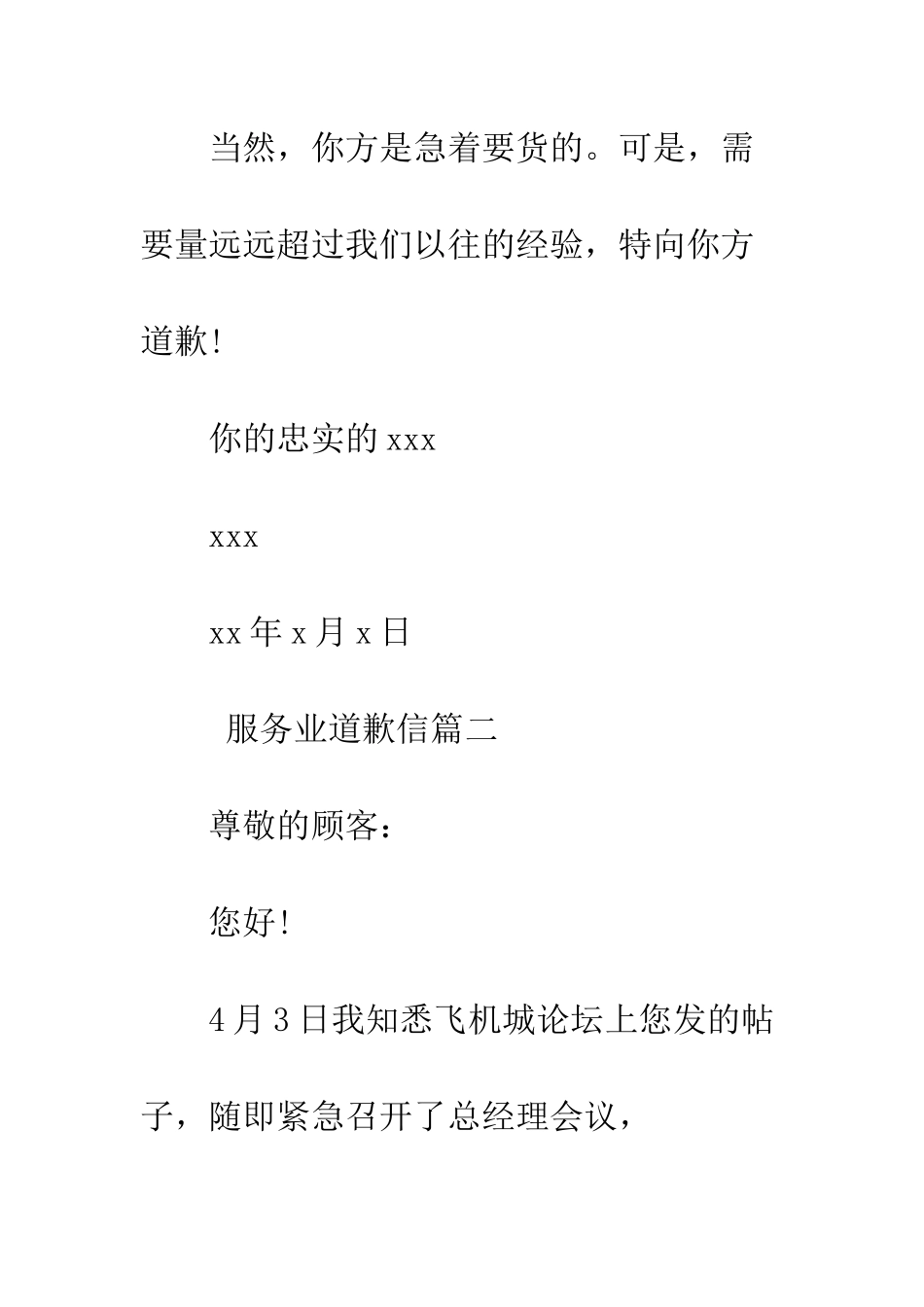 当然，你方是急着要货的。可是，需要量远远超过我们以往的经验，特向你方道歉!

你的忠实的 xxx

xxx

xx 年 x 月 x 日

服务业道歉信篇二

尊敬的顾客：

您好!

4 月 3 日我知悉飞机城论坛上您发的帖子，随即紧急召开了总经理会议，